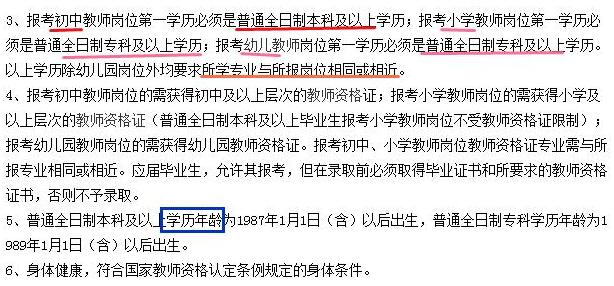 3、报考初中教师岗位第一学历必须是普通全日制本科及以上学历；报考小学教师岗位第一学历必须是普通全日制专科及以上学历；报考幼儿教师岗位第一学历必须是普通全日制专科及以上学历。以上学历除幼儿园岗位外均要求所学专业与所报岗位相同或相近。
4、报考初中教师岗位的需获得初中及以上层次的教师资格证；报考小学教师岗位的需获得小学及以上层次的教师资格证（普通全日制本科及以上毕业生报考小学教师岗位不受教师资格证限制）；报考幼儿园教师岗位的需获得幼儿园教师资格证。报考初中、小学教师岗位教师资格证专业需与所报专业相同或相近。应届毕业生，允许其报考，但在录取前必须取得毕业证书和所要求的教师资格证书，否则不予录取。
5、普通全日制本科及以上学历年龄为1987年1月1日（含）以后出生，普通全日制专科学历年龄为1989年1月1日（含）以后出生。
6、身体健康，符合国家教师资格认定条例规定的身体条件。